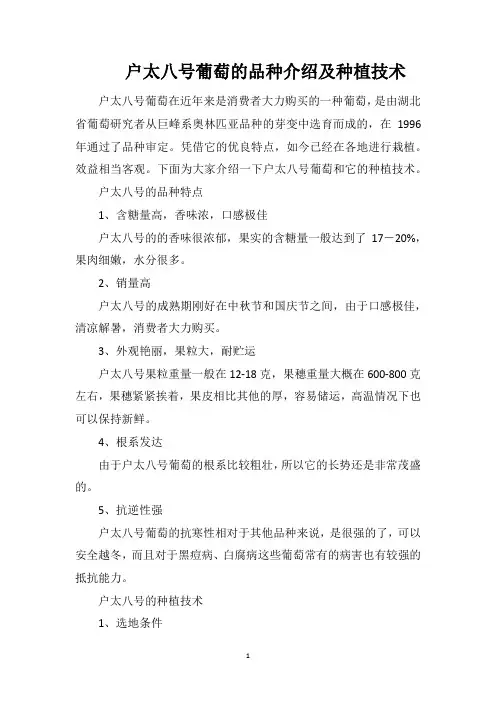 户太八号葡萄的品种介绍及种植技术

户太八号葡萄在近年来是消费者大力购买的一种葡萄，是由湖北省葡萄研究者从巨峰系奥林匹亚品种的芽变中选育而成的，在 1996 年通过了品种审定。凭借它的优良特点，如今已经在各地进行栽植。效益相当客观。下面为大家介绍一下户太八号葡萄和它的种植技术。

户太八号的品种特点

1、含糖量高，香味浓，口感极佳

户太八号的的香味很浓郁，果实的含糖量一般达到了 17－20%，果肉细嫩，水分很多。

2、销量高

户太八号的成熟期刚好在中秋节和国庆节之间，由于口感极佳，清凉解暑，消费者大力购买。

3、外观艳丽，果粒大，耐贮运

户太八号果粒重量一般在 12-18 克，果穗重量大概在 600-800 克左右，果穗紧紧挨着，果皮相比其他的厚，容易储运，高温情况下也可以保持新鲜。

4、根系发达

由于户太八号葡萄的根系比较粗壮，所以它的长势还是非常茂盛的。

5、抗逆性强

户太八号葡萄的抗寒性相对于其他品种来说，是很强的了，可以安全越冬，而且对于黑痘病、白腐病这些葡萄常有的病害也有较强的抵抗能力。

户太八号的种植技术

1、选地条件

1